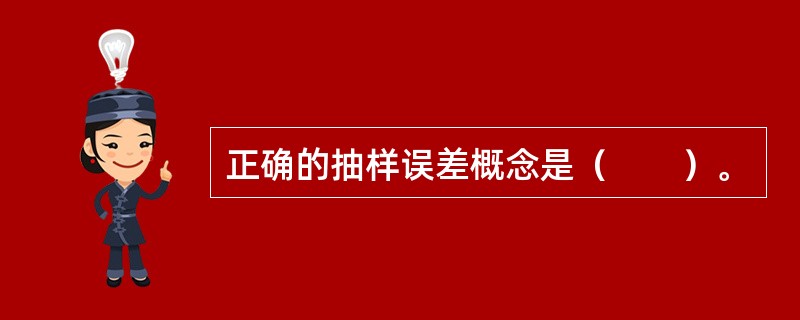 正确的抽样误差概念是（　　）。